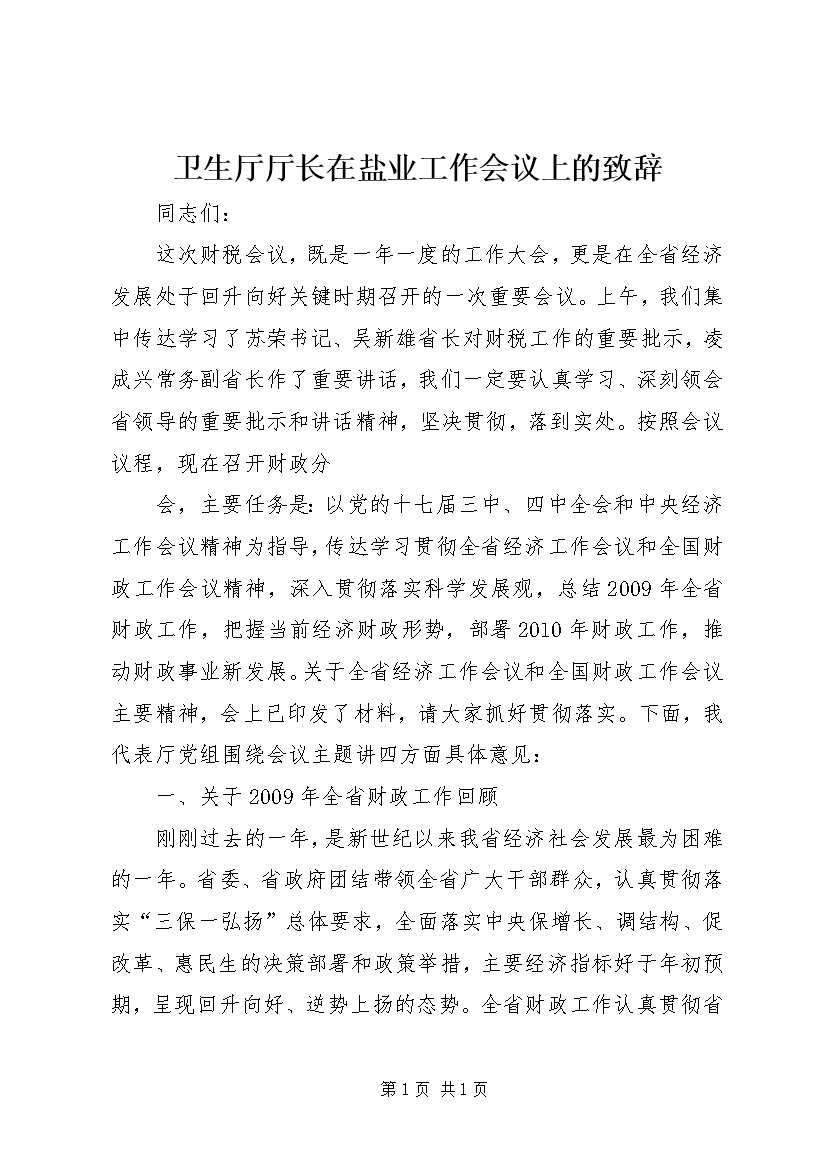 卫生厅厅长在盐业工作会议上的致辞

同志们：

这次财税会议，既是一年一度的工作大会，更是在全省经济发展处于回升向好关键时期召开的一次重要会议。上午，我们集中传达学习了苏荣书记、吴新雄省长对财税工作的重要批示，凌成兴常务副省长作了重要讲话，我们一定要认真学习、深刻领会省领导的重要批示和讲话精神，坚决贯彻，落到实处。按照会议议程，现在召开财政分

会，主要任务是：以党的十七届三中、四中全会和中央经济工作会议精神为指导，传达学习贯彻全省经济工作会议和全国财政工作会议精神，深入贯彻落实科学发展观，总结2009年全省财政工作，把握当前经济财政形势，部署2010年财政工作，推动财政事业新发展。关于全省经济工作会议和全国财政工作会议主要精神，会上已印发了材料，请大家抓好贯彻落实。下面，我代表厅党组围绕会议主题讲四方面具体意见：

一、关于2009年全省财政工作回顾

刚刚过去的一年，是新世纪以来我省经济社会发展最为困难的一年。省委、省政府团结带领全省广大干部群众，认真贯彻落实“三保一弘扬”总体要求，全面落实中央保增长、调结构、促改革、惠民生的决策部署和政策举措，主要经济指标好于年初预期，呈现回升向好、逆势上扬的态势。全省财政工作认真贯彻省

第1页 共1页